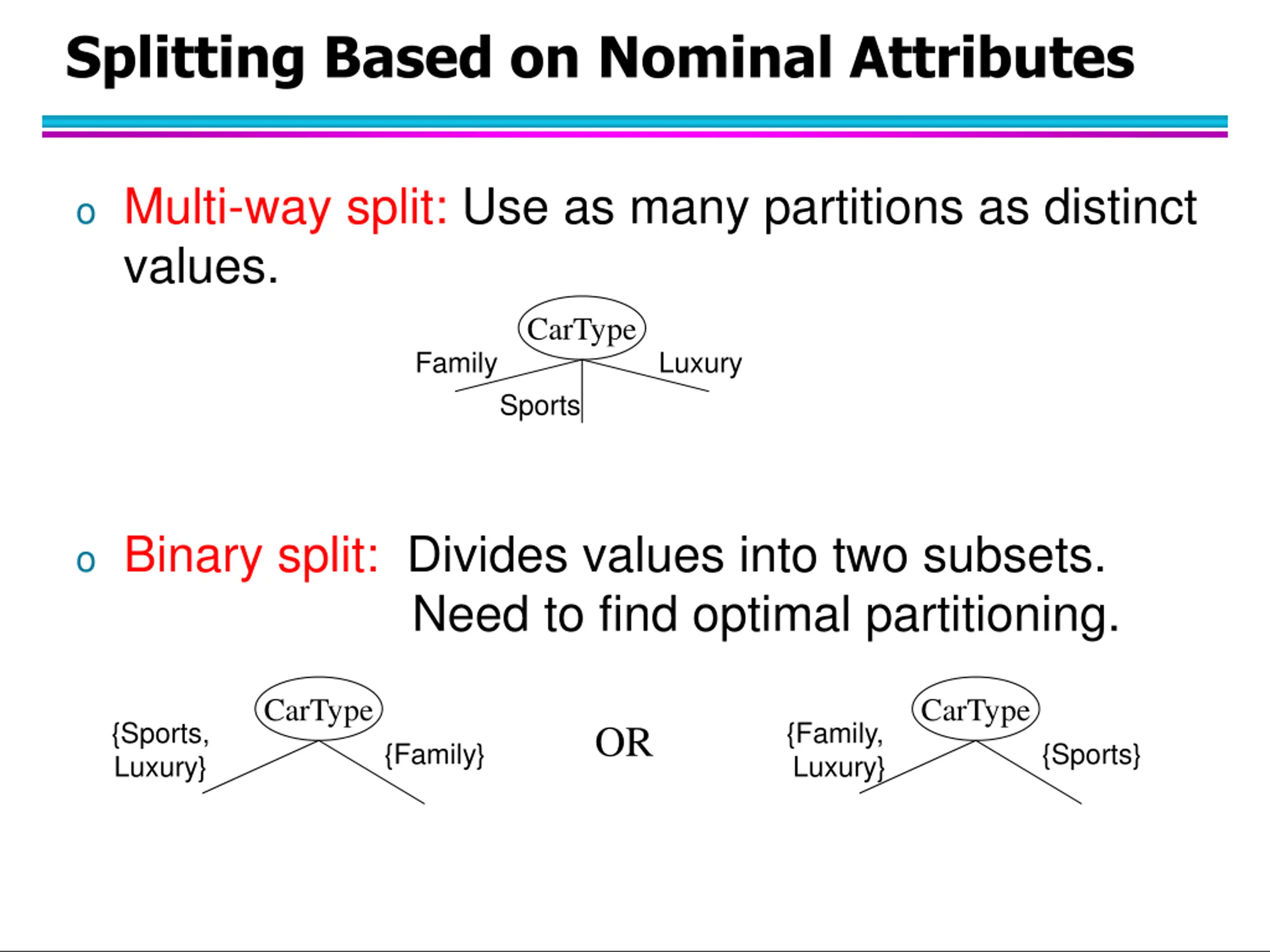 Splitting Based on Nominal Attributes

o Multi-way split: Use as many partitions as distinct values.

CarType
Family
Sports
Luxury

o Binary split: Divides values into two subsets. Need to find optimal partitioning.

CarType
{Sports, Luxury}
{Family}

OR

CarType
{Family, Luxury}
{Sports}